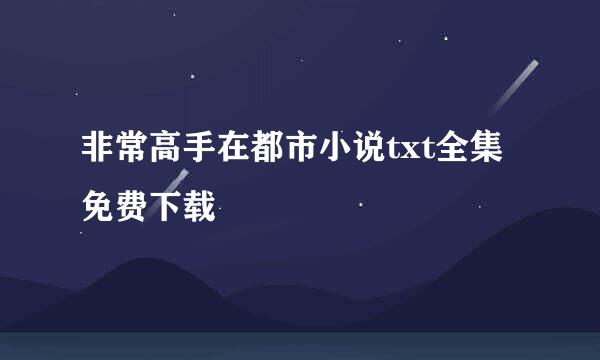 非常高手在都市小说txt全集免费下载